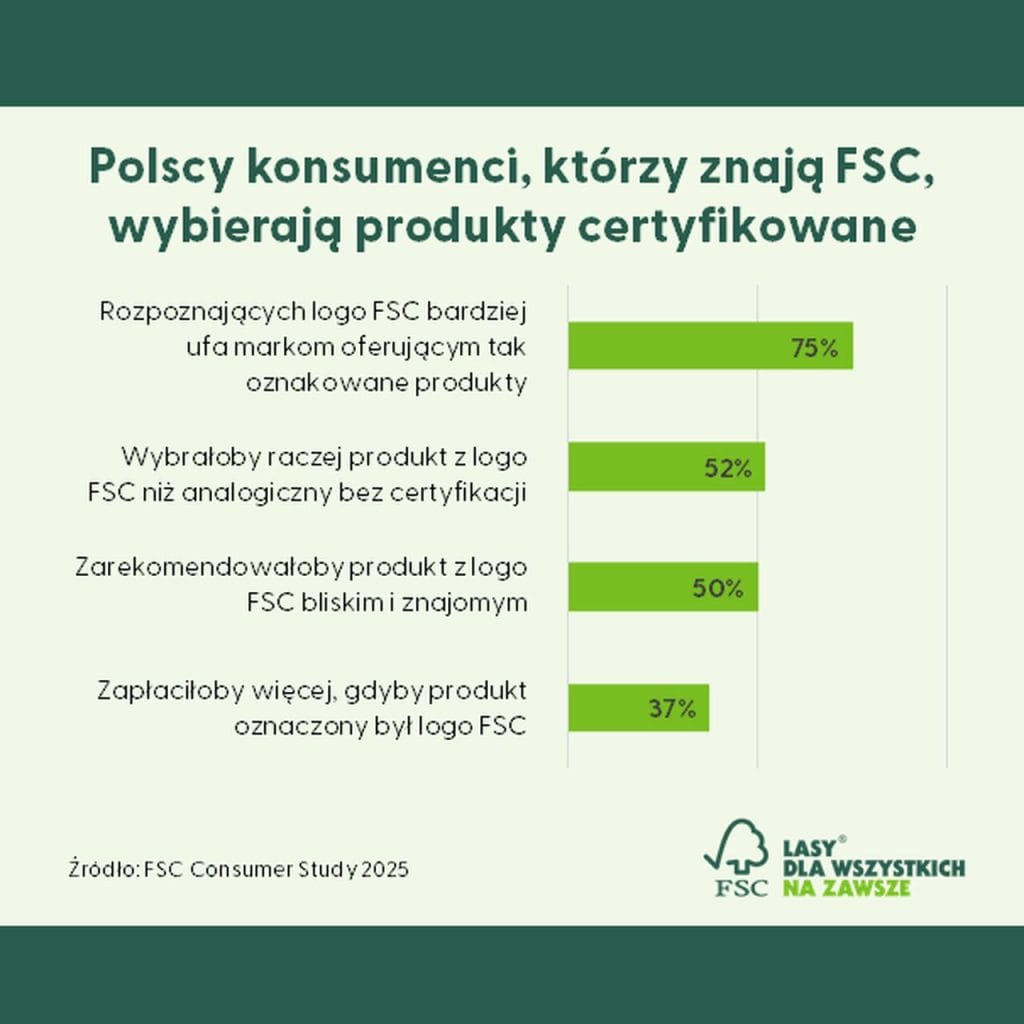 Polscy konsumenci, którzy znają FSC, wybierają produkty certyfikowane

Rozpoznających logo FSC bardziej ufa markom oferującym tak oznakowane produkty
75%

Wybrałoby raczej produkt z logo FSC niż analogiczny bez certyfikacji
52%

Zarekomendowałoby produkt z logo FSC bliskim i znajomym
50%

Zapłaciłoby więcej, gdyby produkt oznaczony był logo FSC
37%

Źródło: FSC Consumer Study 2025

FSC
LASY®
DLA WSZYSTKICH
NA ZAWSZE